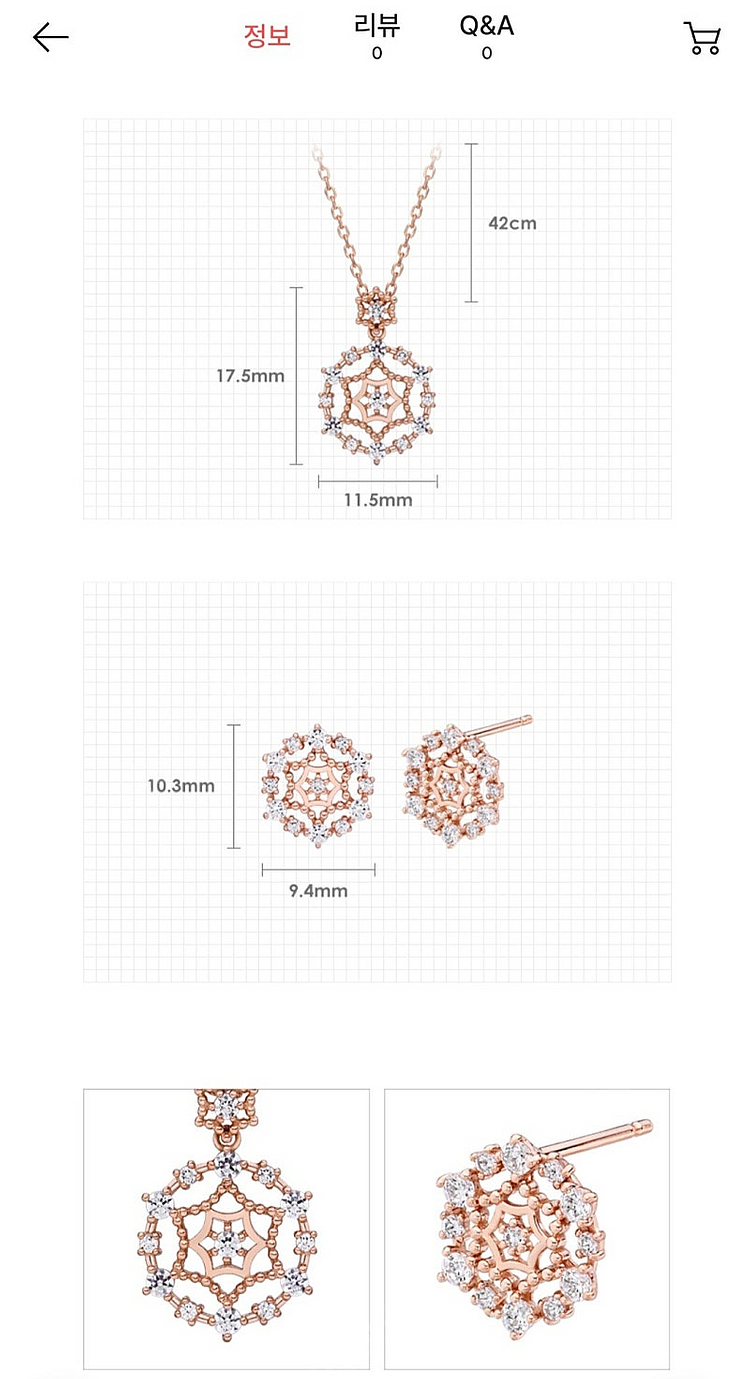 정보
리뷰
0
Q&A
0

42cm
17.5mm
11.5mm

10.3mm
9.4mm